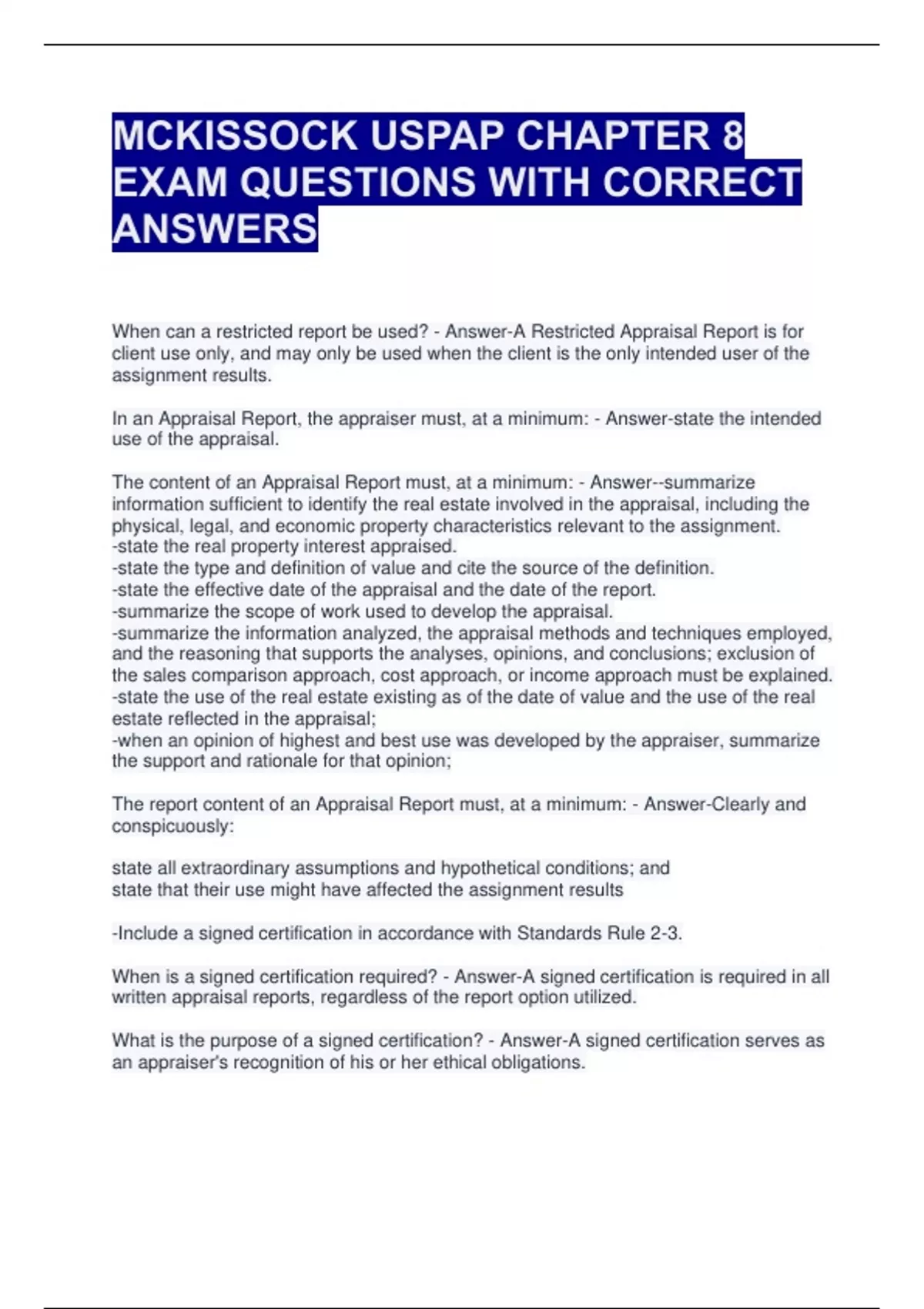 MCKISSOCK USPAP CHAPTER 8 EXAM QUESTIONS WITH CORRECT ANSWERS

When can a restricted report be used? - Answer-A Restricted Appraisal Report is for client use only, and may only be used when the client is the only intended user of the assignment results.

In an Appraisal Report, the appraiser must, at a minimum: - Answer-state the intended use of the appraisal.

The content of an Appraisal Report must, at a minimum: - Answer--summarize information sufficient to identify the real estate involved in the appraisal, including the physical, legal, and economic property characteristics relevant to the assignment.
-state the real property interest appraised.
-state the type and definition of value and cite the source of the definition.
-state the effective date of the appraisal and the date of the report.
-summarize the scope of work used to develop the appraisal.
-summarize the information analyzed, the appraisal methods and techniques employed, and the reasoning that supports the analyses, opinions, and conclusions; exclusion of the sales comparison approach, cost approach, or income approach must be explained.
-state the use of the real estate existing as of the date of value and the use of the real estate reflected in the appraisal;
-when an opinion of highest and best use was developed by the appraiser, summarize the support and rationale for that opinion;

The report content of an Appraisal Report must, at a minimum: - Answer-Clearly and conspicuously:

state all extraordinary assumptions and hypothetical conditions; and
state that their use might have affected the assignment results

-Include a signed certification in accordance with Standards Rule 2-3.

When is a signed certification required? - Answer-A signed certification is required in all written appraisal reports, regardless of the report option utilized.

What is the purpose of a signed certification? - Answer-A signed certification serves as an appraiser's recognition of his or her ethical obligations.